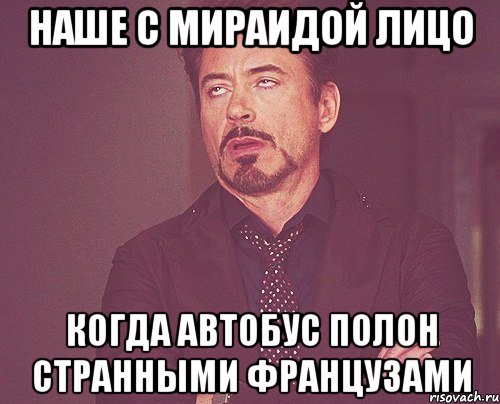 НАШЕ С МИРАИДОЙ ЛИЦО

КОГДА АВТОБУС ПОЛОН СТРАННЫМИ ФРАНЦУЗАМИ

risovach.ru